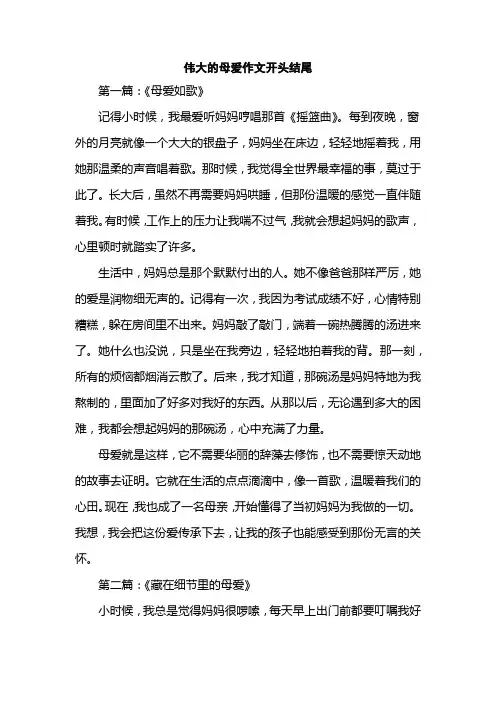 伟大的母爱作文开头结尾

第一篇：《母爱如歌》

记得小时候，我最爱听妈妈哼唱那首《摇篮曲》。每到夜晚，窗外的月亮就像一个大大的银盘子，妈妈坐在床边，轻轻地摇着我，用她那温柔的声音唱着歌。那时候，我觉得全世界最幸福的事，莫过于此了。长大后，虽然不再需要妈妈哄睡，但那份温暖的感觉一直伴随着我。有时候，工作上的压力让我喘不过气，我就会想起妈妈的歌声，心里顿时就踏实了许多。

生活中，妈妈总是那个默默付出的人。她不像爸爸那样严厉，她的爱是润物细无声的。记得有一次，我因为考试成绩不好，心情特别糟糕，躲在房间里不出来。妈妈敲了敲门，端着一碗热腾腾的汤进来了。她什么也没说，只是坐在我旁边，轻轻地拍着我的背。那一刻，所有的烦恼都烟消云散了。后来，我才知道，那碗汤是妈妈特地为我熬制的，里面加了好多对我好的东西。从那以后，无论遇到多大的困难，我都会想起妈妈的那碗汤，心中充满了力量。

母爱就是这样，它不需要华丽的辞藻去修饰，也不需要惊天动地的故事去证明。它就在生活的点点滴滴中，像一首歌，温暖着我们的心田。现在，我也成了一名母亲，开始懂得了当初妈妈为我做的一切。我想，我会把这份爱传承下去，让我的孩子也能感受到那份无言的关怀。

第二篇：《藏在细节里的母爱》

小时候，我总是觉得妈妈很啰嗦，每天早上出门前都要叮嘱我好